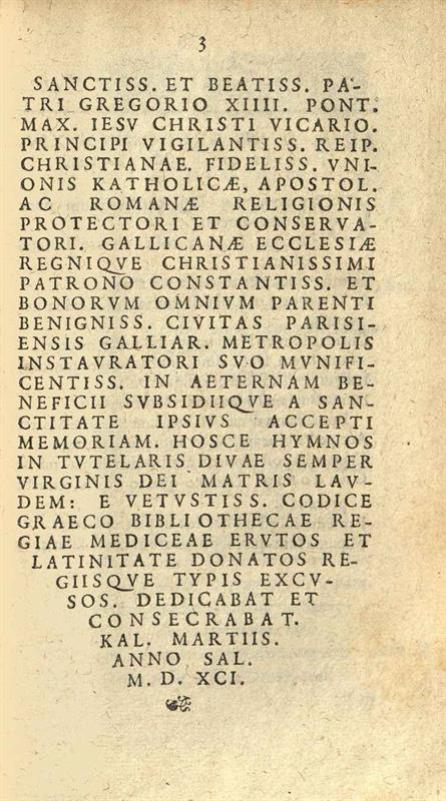 3

SANCTISS. ET BEATISS. PATRI GREGORIO XIIII. PONT. MAX. IESV CHRISTI VICARIO. PRINCIPI VIGILANTISS. REIP. CHRISTIANAE. FIDELISS. VNIONIS KATHOLICÆ, APOSTOL. AC ROMANÆ RELIGIONIS PROTECTORI ET CONSERVATORI. GALLICANÆ ECCLESIÆ REGNIQVE CHRISTIANISSIMI PATRONO CONSTANTISS. ET BONORVM OMNIVM PARENTI BENIGNISS. CIVITAS PARISIENSIS GALLIAR. METROPOLIS INSTAVRATORI SVO MVNIFICENTISS. IN AETERNAM BENEFICII SVBSIDIIQVE A SANCTITATE IPSIVS ACCEPTI MEMORIAM. HOSCE HYMNOS IN TVTELARIS DIVAE SEMPER VIRGINIS DEI MATRIS LAVDEM: E VETVSTISS. CODICE GRAECO BIBLIOTHECAE REGIAE MEDICEAE ERVTOS ET LATINITATE DONATOS REGIISQVE TYPIS EXCVSOS. DEDICABAT ET CONSECRABAT. KAL. MARTIIS. ANNO SAL. M. D. XCI.